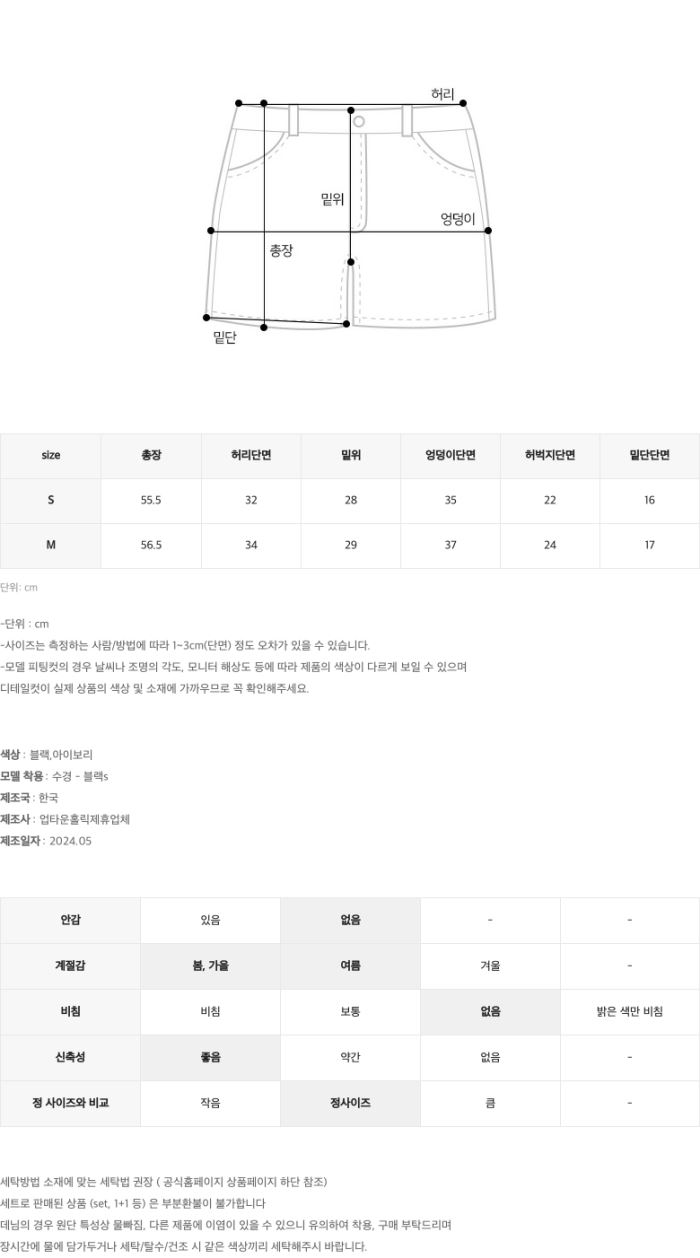 허리

밑위

엉덩이

총장

밑단

| size | 총장 | 허리단면 | 밑위 | 엉덩이단면 | 허벅지단면 | 밑단단면 |
|---|---|---|---|---|---|---|
| S | 55.5 | 32 | 28 | 35 | 22 | 16 |
| M | 56.5 | 34 | 29 | 37 | 24 | 17 |

단위: cm

-단위 : cm
-사이즈는 측정하는 사람/방법에 따라 1~3cm(단면) 정도 오차가 있을 수 있습니다.
-모델 피팅컷의 경우 날씨나 조명의 각도, 모니터 해상도 등에 따라 제품의 색상이 다르게 보일 수 있으며 디테일컷이 실제 상품의 색상 및 소재에 가까우므로 꼭 확인해주세요.

색상 : 블랙,아이보리
모델 착용 : 수경 - 블랙s
제조국 : 한국
제조사 : 업타운홀릭제휴업체
제조일자 : 2024.05

| 안감 | 있음 | 없음 | - | - |
|---|---|---|---|---|
| 계절감 | 봄, 가을 | 여름 | 겨울 | - |
| 비침 | 비침 | 보통 | 없음 | 밝은 색만 비침 |
| 신축성 | 좋음 | 약간 | 없음 | - |
| 정 사이즈와 비교 | 작음 | 정사이즈 | 큼 | - |

세탁방법 소재에 맞는 세탁법 권장 ( 공식홈페이지 상품페이지 하단 참조)
세트로 판매된 상품 (set, 1+1 등) 은 부분환불이 불가합니다
데님의 경우 원단 특성상 물빠짐, 다른 제품에 이염이 있을 수 있으니 유의하여 착용, 구매 부탁드리며
장시간에 물에 담가두거나 세탁/탈수/건조 시 같은 색상끼리 세탁해주시 바랍니다.